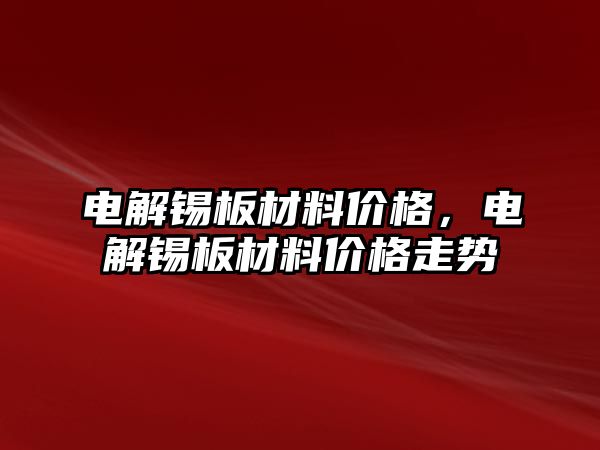 电解锡板材料价格，电解锡板材料价格走势